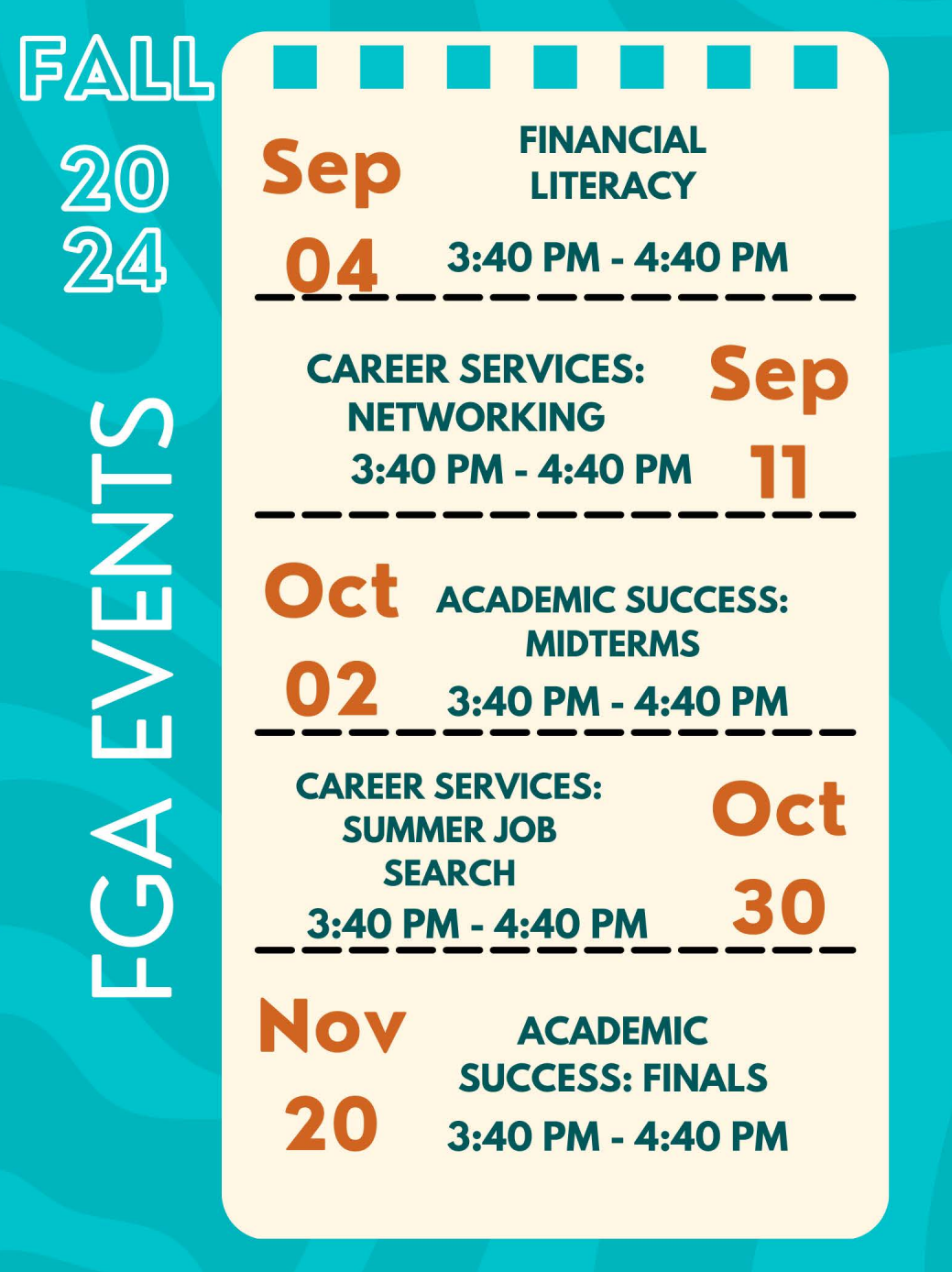 FALL
20
24

FGA EVENTS

Sep
04
FINANCIAL LITERACY
3:40 PM - 4:40 PM

CAREER SERVICES: NETWORKING
3:40 PM - 4:40 PM
Sep
11

Oct
02
ACADEMIC SUCCESS: MIDTERMS
3:40 PM - 4:40 PM

CAREER SERVICES: SUMMER JOB SEARCH
3:40 PM - 4:40 PM
Oct
30

Nov
20
ACADEMIC SUCCESS: FINALS
3:40 PM - 4:40 PM